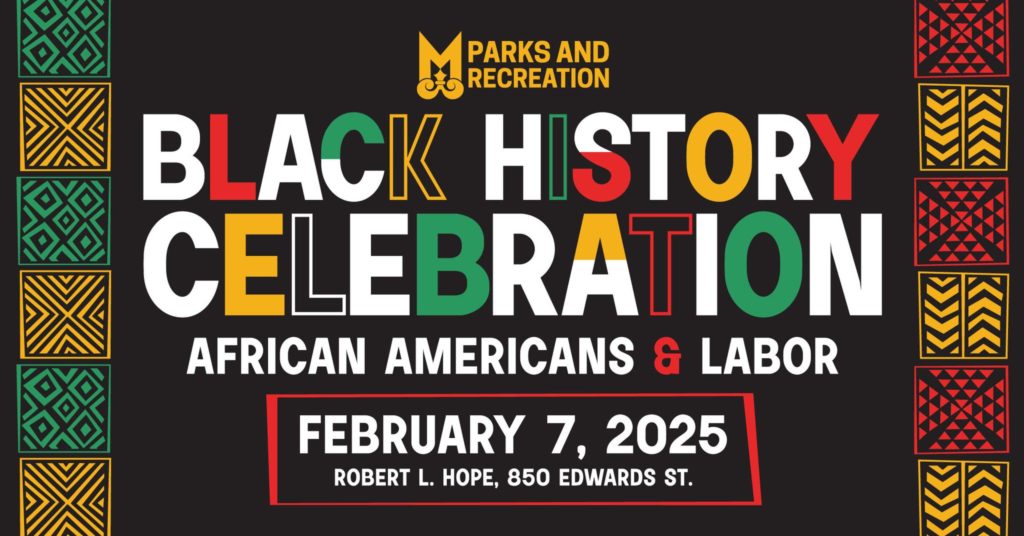 PARKS AND RECREATION

BLACK HISTORY CELEBRATION

AFRICAN AMERICANS & LABOR

FEBRUARY 7, 2025

ROBERT L. HOPE, 850 EDWARDS ST.